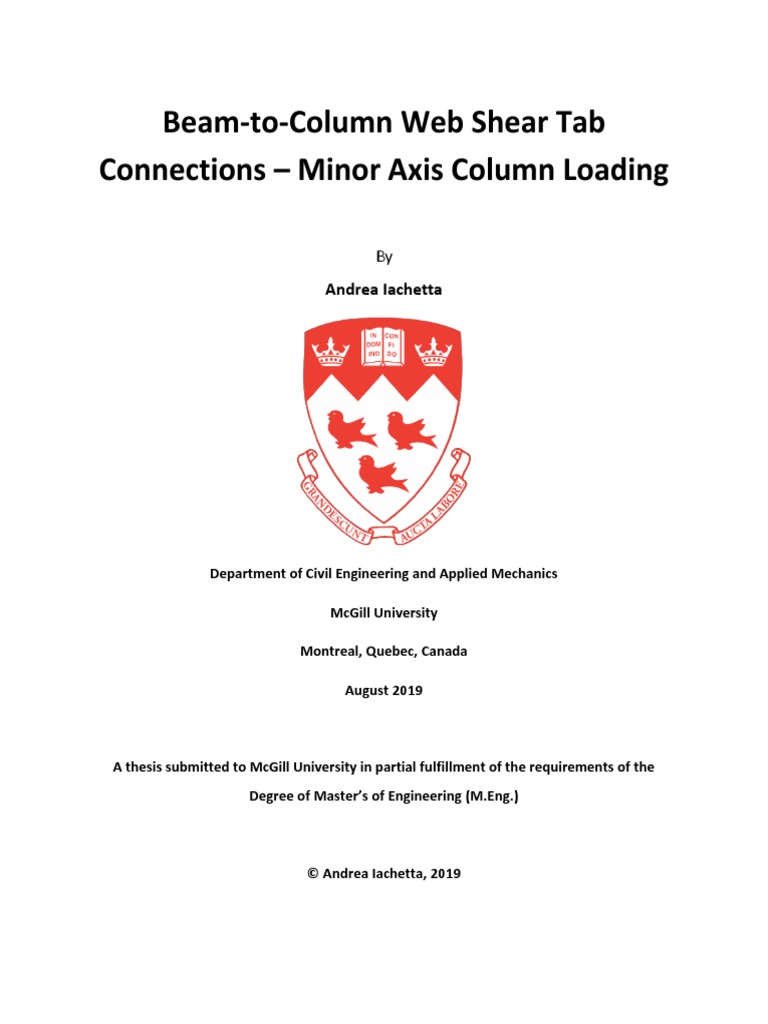 Beam-to-Column Web Shear Tab Connections – Minor Axis Column Loading

By

Andrea Iachetta

IN DOM INO CON FI DO

GRANDESCUNT AUCTA LABORE

Department of Civil Engineering and Applied Mechanics

McGill University

Montreal, Quebec, Canada

August 2019

A thesis submitted to McGill University in partial fulfillment of the requirements of the Degree of Master's of Engineering (M.Eng.)

© Andrea Iachetta, 2019